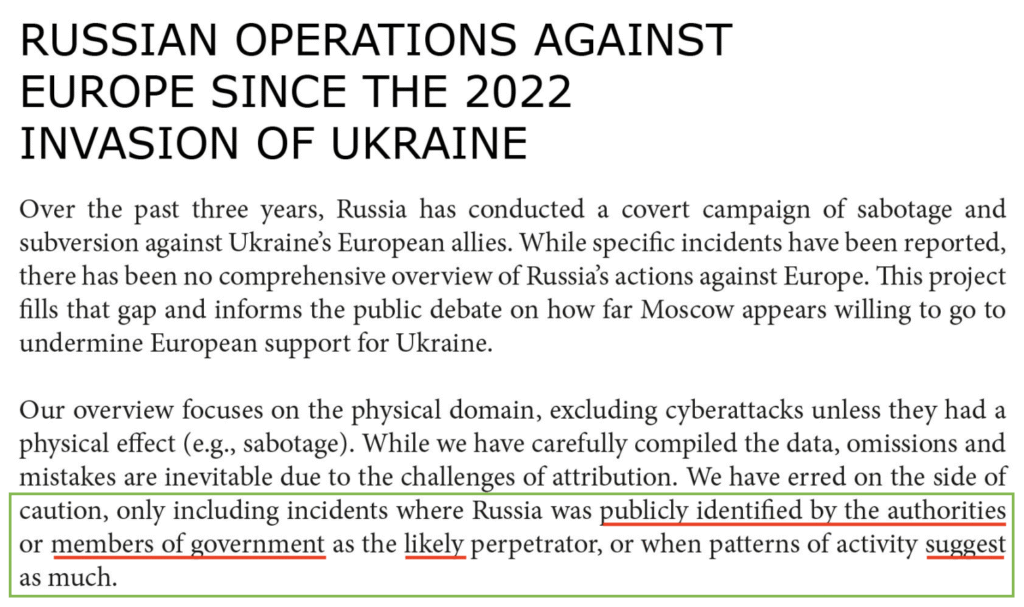 RUSSIAN OPERATIONS AGAINST EUROPE SINCE THE 2022 INVASION OF UKRAINE

Over the past three years, Russia has conducted a covert campaign of sabotage and subversion against Ukraine's European allies. While specific incidents have been reported, there has been no comprehensive overview of Russia's actions against Europe. This project fills that gap and informs the public debate on how far Moscow appears willing to go to undermine European support for Ukraine.

Our overview focuses on the physical domain, excluding cyberattacks unless they had a physical effect (e.g., sabotage). While we have carefully compiled the data, omissions and mistakes are inevitable due to the challenges of attribution. We have erred on the side of caution, only including incidents where Russia was publicly identified by the authorities or members of government as the likely perpetrator, or when patterns of activity suggest as much.